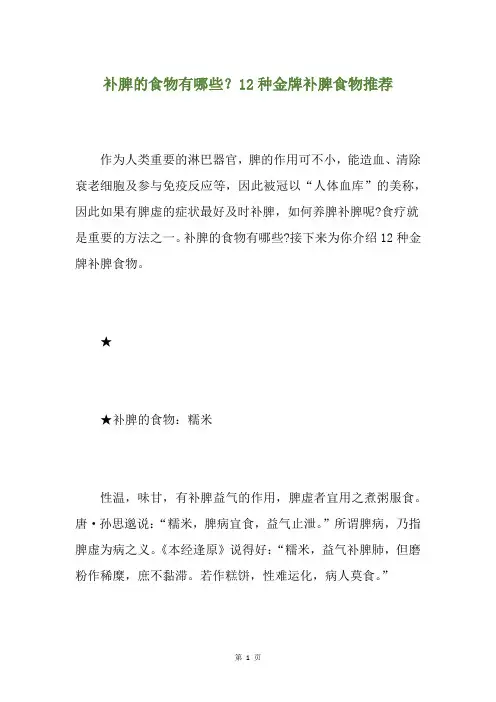 补脾的食物有哪些？12种金牌补脾食物推荐

作为人类重要的淋巴器官，脾的作用可不小，能造血、清除衰老细胞及参与免疫反应等，因此被冠以“人体血库”的美称，因此如果有脾虚的症状最好及时补脾，如何养脾补脾呢?食疗就是重要的方法之一。补脾的食物有哪些?接下来为你介绍12种金牌补脾食物。

★

★补脾的食物：糯米

性温，味甘，有补脾益气的作用，脾虚者宜用之煮粥服食。唐·孙思邈说：“糯米，脾病宜食，益气止泄。”所谓脾病，乃指脾虚为病之义。《本经逢原》说得好：“糯米，益气补脾肺，但磨粉作稀糜，庶不黏滞。若作糕饼，性难运化，病人莫食。”

第 1 页